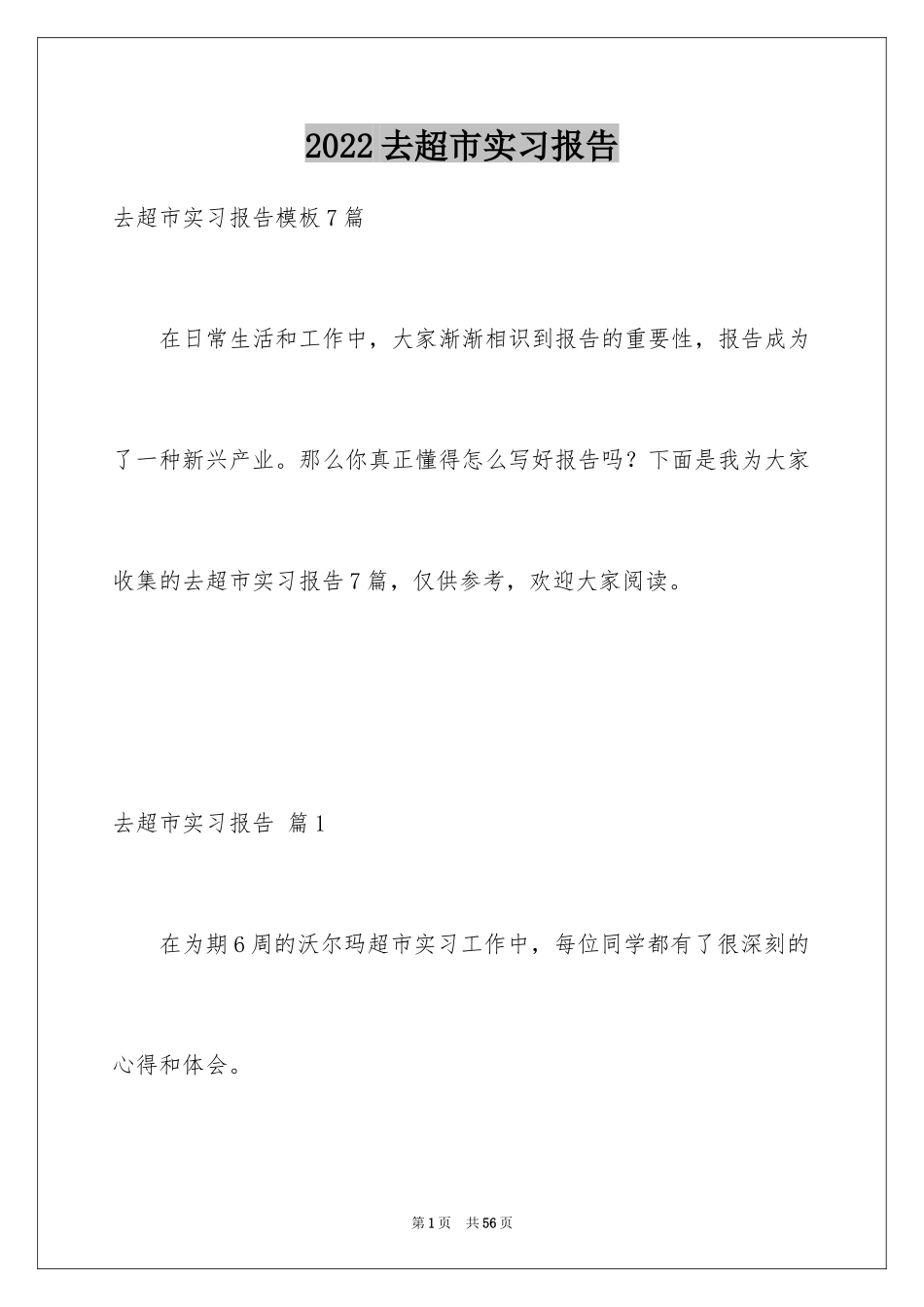 2022去超市实习报告

去超市实习报告模板7篇

在日常生活和工作中，大家渐渐相识到报告的重要性，报告成为了一种新兴产业。那么你真正懂得怎么写好报告吗？下面是我为大家收集的去超市实习报告7篇，仅供参考，欢迎大家阅读。

去超市实习报告 篇1

在为期6周的沃尔玛超市实习工作中，每位同学都有了很深刻的心得和体会。

第1页 共56页